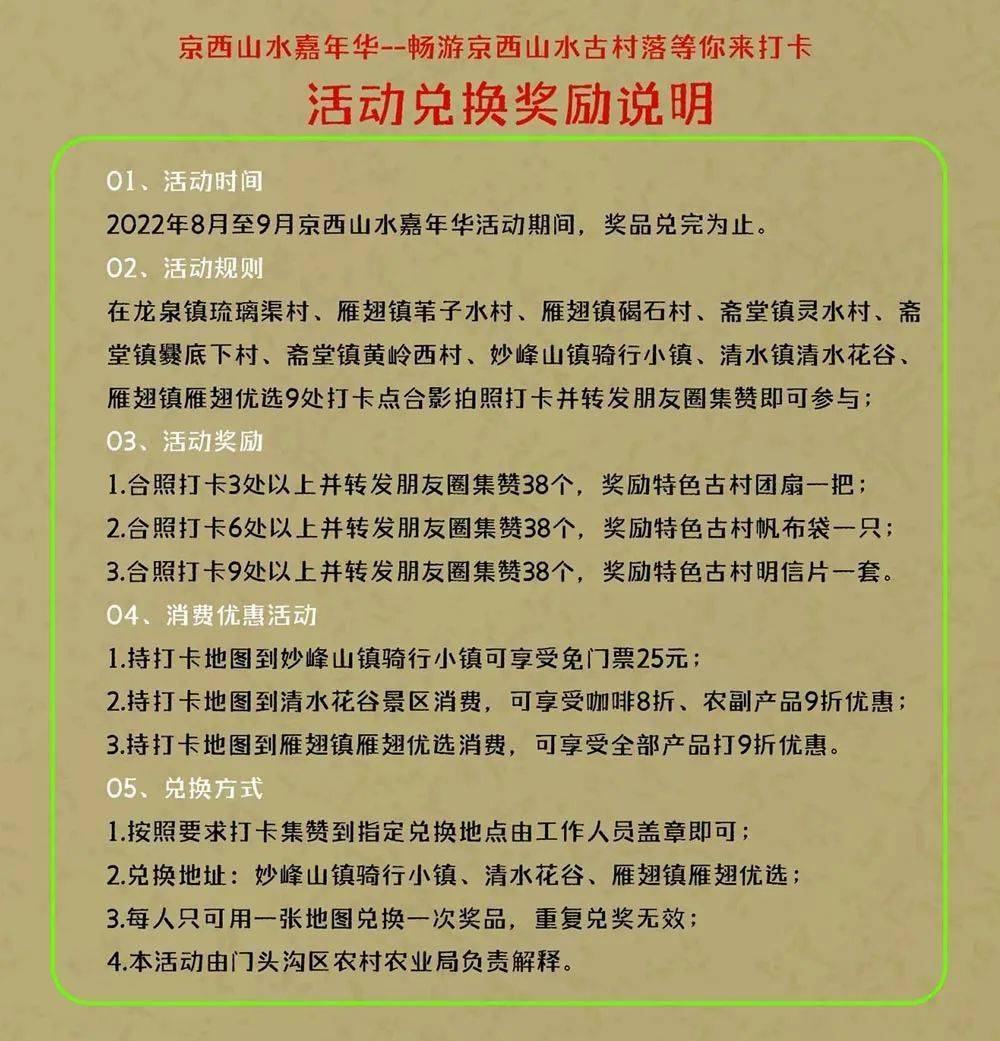 京西山水嘉年华--畅游京西山水古村落等你来打卡

活动兑换奖励说明

01、活动时间

2022年8月至9月京西山水嘉年华活动期间，奖品兑完为止。

02、活动规则

在龙泉镇琉璃渠村、雁翅镇苇子水村、雁翅镇碣石村、斋堂镇灵水村、斋堂镇爨底下村、斋堂镇黄岭西村、妙峰山镇骑行小镇、清水镇清水花谷、雁翅镇雁翅优选9处打卡点合影拍照打卡并转发朋友圈集赞即可参与；

03、活动奖励

1.合照打卡3处以上并转发朋友圈集赞38个，奖励特色古村团扇一把；

2.合照打卡6处以上并转发朋友圈集赞38个，奖励特色古村帆布袋一只；

3.合照打卡9处以上并转发朋友圈集赞38个，奖励特色古村明信片一套。

04、消费优惠活动

1.持打卡地图到妙峰山镇骑行小镇可享受免门票25元；

2.持打卡地图到清水花谷景区消费，可享受咖啡8折、农副产品9折优惠；

3.持打卡地图到雁翅镇雁翅优选消费，可享受全部产品打9折优惠。

05、兑换方式

1.按照要求打卡集赞到指定兑换地点由工作人员盖章即可；

2.兑换地址：妙峰山镇骑行小镇、清水花谷、雁翅镇雁翅优选；

3.每人只可用一张地图兑换一次奖品，重复兑奖无效；

4.本活动由门头沟区农村农业局负责解释。